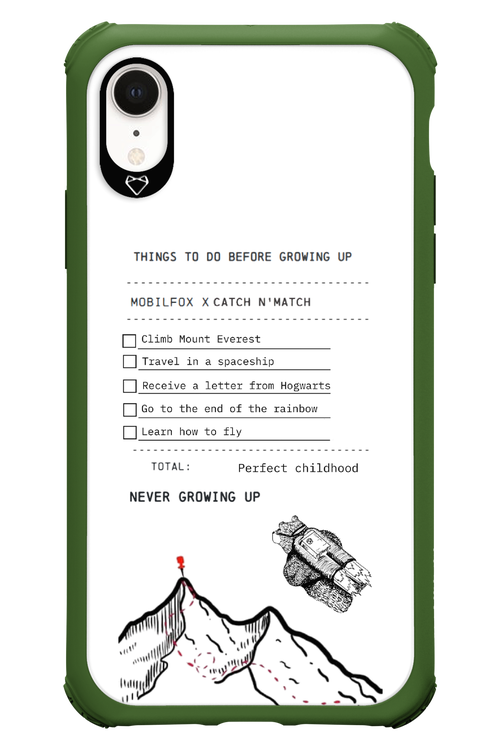 THINGS TO DO BEFORE GROWING UP

MOBILFOX X CATCH N'MATCH

Climb Mount Everest
Travel in a spaceship
Receive a letter from Hogwarts
Go to the end of the rainbow
Learn how to fly

TOTAL: Perfect childhood

NEVER GROWING UP